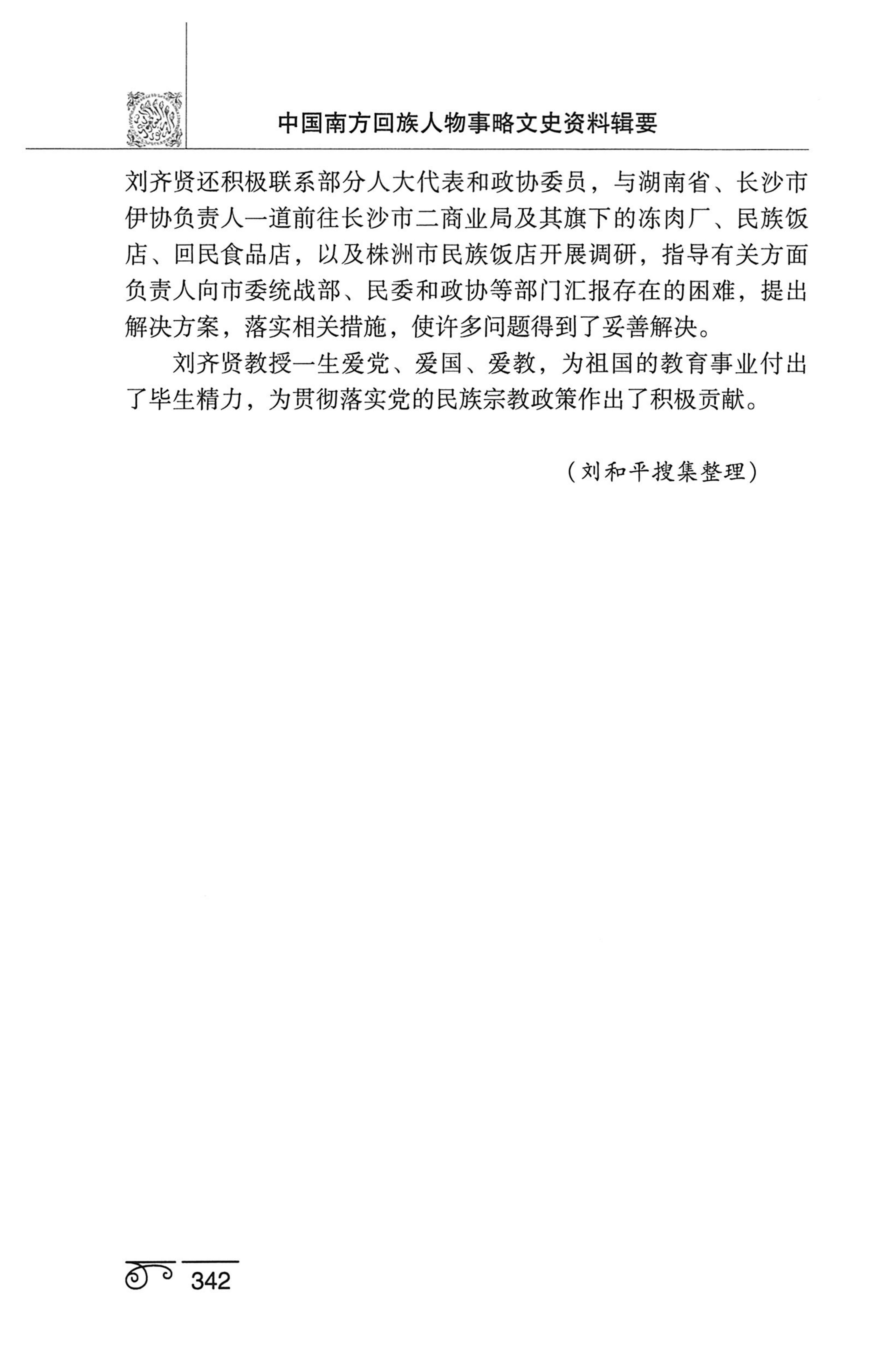 中国南方回族人物事略文史资料辑要

刘齐贤还积极联系部分人大代表和政协委员，与湖南省、长沙市伊协负责人一道前往长沙市二商业局及其旗下的冻肉厂、民族饭店、回民食品店，以及株洲市民族饭店开展调研，指导有关方面负责人向市委统战部、民委和政协等部门汇报存在的困难，提出解决方案，落实相关措施，使许多问题得到了妥善解决。

刘齐贤教授一生爱党、爱国、爱教，为祖国的教育事业付出了毕生精力，为贯彻落实党的民族宗教政策作出了积极贡献。

（刘和平搜集整理）

342